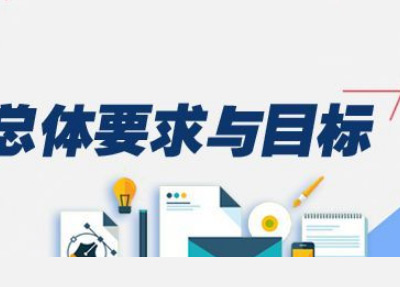 总体要求与目标